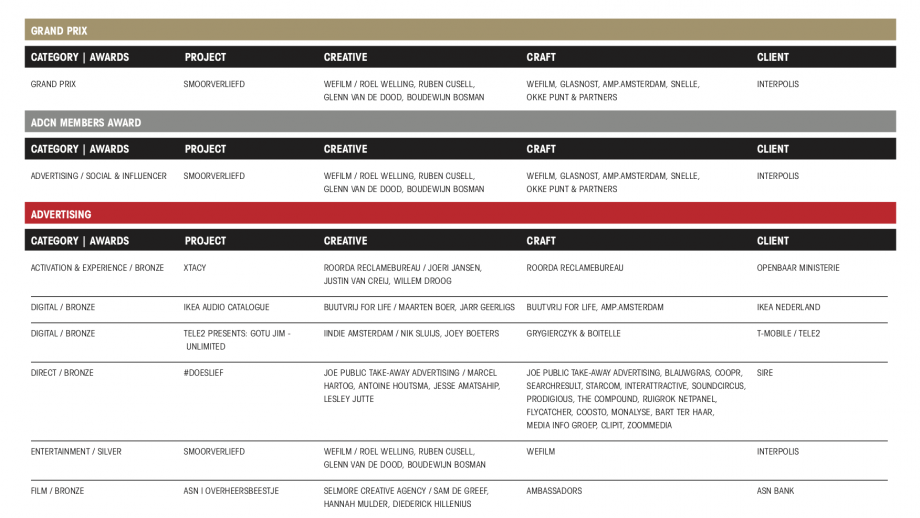 GRAND PRIX

| CATEGORY \| AWARDS | PROJECT | CREATIVE | CRAFT | CLIENT |
|---|---|---|---|---|
| GRAND PRIX | SMOORVERLIEFD | WEFILM / ROEL WELLING, RUBEN CUSELL, GLENN VAN DE DOOD, BOUDEWIJN BOSMAN | WEFILM, GLASNOST, AMP.AMSTERDAM, SNELLE, OKKE PUNT & PARTNERS | INTERPOLIS |

ADCN MEMBERS AWARD

| CATEGORY \| AWARDS | PROJECT | CREATIVE | CRAFT | CLIENT |
|---|---|---|---|---|
| ADVERTISING / SOCIAL & INFLUENCER | SMOORVERLIEFD | WEFILM / ROEL WELLING, RUBEN CUSELL, GLENN VAN DE DOOD, BOUDEWIJN BOSMAN | WEFILM, GLASNOST, AMP.AMSTERDAM, SNELLE, OKKE PUNT & PARTNERS | INTERPOLIS |

ADVERTISING

| CATEGORY \| AWARDS | PROJECT | CREATIVE | CRAFT | CLIENT |
|---|---|---|---|---|
| ACTIVATION & EXPERIENCE / BRONZE | XTACY | ROORDA RECLAMEBUREAU / JOERI JANSEN, JUSTIN VAN CREIJ, WILLEM DROOG | ROORDA RECLAMEBUREAU | OPENBAAR MINISTERIE |
| DIGITAL / BRONZE | IKEA AUDIO CATALOGUE | BUUTVRIJ FOR LIFE / MAARTEN BOER, JARR GEERLIGS | BUUTVRIJ FOR LIFE, AMP.AMSTERDAM | IKEA NEDERLAND |
| DIGITAL / BRONZE | TELE2 PRESENTS: GOTU JIM - UNLIMITED | IINDIE AMSTERDAM / NIK SLUIJS, JOEY BOETERS | GRYGIERCZYK & BOITELLE | T-MOBILE / TELE2 |
| DIRECT / BRONZE | #DOESLIEF | JOE PUBLIC TAKE-AWAY ADVERTISING / MARCEL HARTOG, ANTOINE HOUTSMA, JESSE AMATSAHIP, LESLEY JUTTE | JOE PUBLIC TAKE-AWAY ADVERTISING, BLAUWGRAS, COOPR, SEARCHRESULT, STARCOM, INTERATTRACTIVE, SOUNDCIRCUS, PRODIGIOUS, THE COMPOUND, RUIGROK NETPANEL, FLYCATCHER, COOSTO, MONALYSE, BART TER HAAR, MEDIA INFO GROEP, CLIPIT, ZOOMMEDIA | SIRE |
| ENTERTAINMENT / SILVER | SMOORVERLIEFD | WEFILM / ROEL WELLING, RUBEN CUSELL, GLENN VAN DE DOOD, BOUDEWIJN BOSMAN | WEFILM | INTERPOLIS |
| FILM / BRONZE | ASN I OVERHEERSBEESTJE | SELMORE CREATIVE AGENCY / SAM DE GREEF, HANNAH MULDER, DIEDERICK HILLENIUS | AMBASSADORS | ASN BANK |